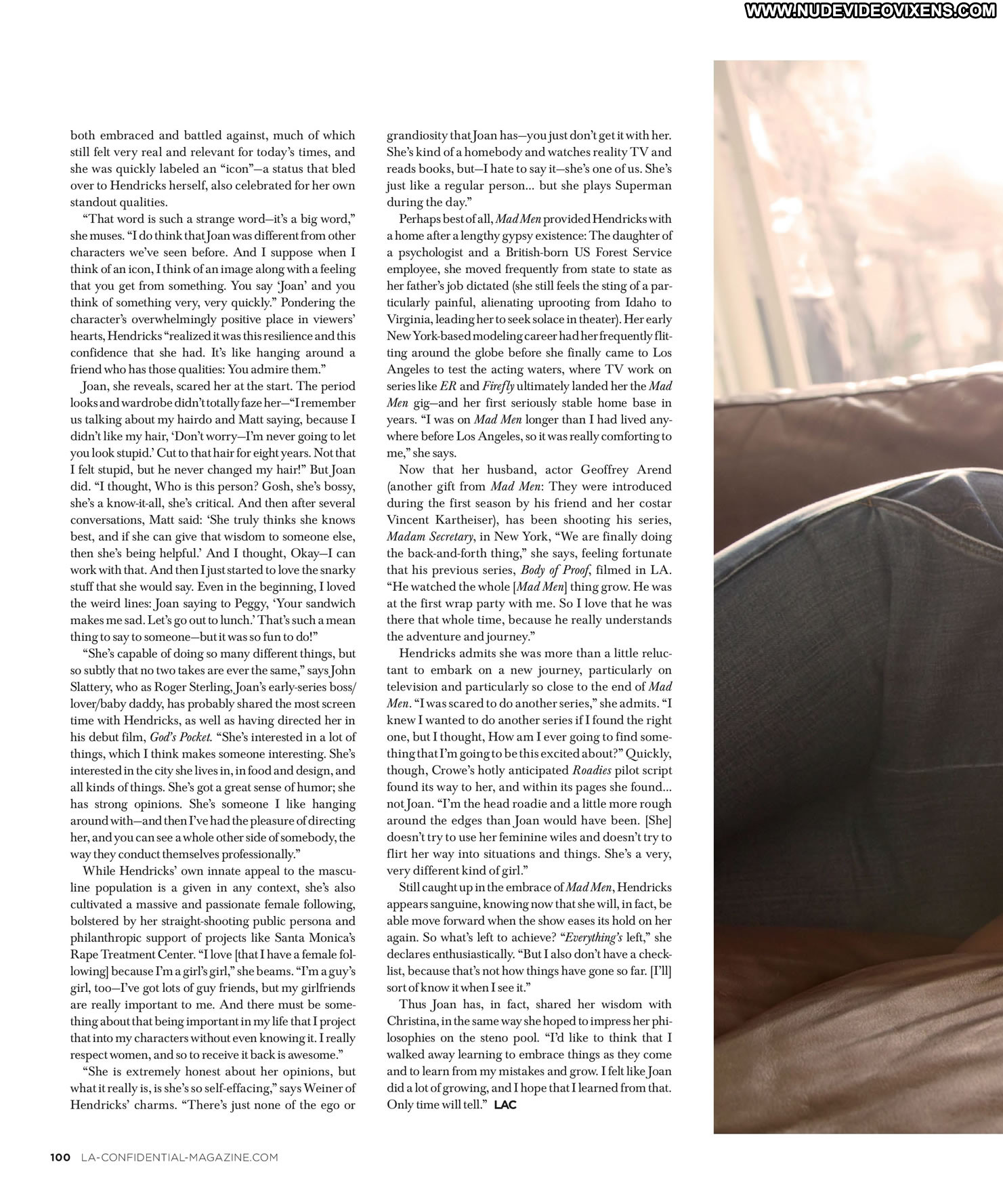 WWW.NUDEVIDEOVIXENS.COM

both embraced and battled against, much of which still felt very real and relevant for today's times, and she was quickly labeled an "icon"—a status that bled over to Hendricks herself, also celebrated for her own standout qualities.

"That word is such a strange word—it's a big word," she muses. "I do think that Joan was different from other characters we've seen before. And I suppose when I think of an icon, I think of an image along with a feeling that you get from something. You say 'Joan' and you think of something very, very quickly." Pondering the character's overwhelmingly positive place in viewers' hearts, Hendricks "realized it was this resilience and this confidence that she had. It's like hanging around a friend who has those qualities: You admire them."

Joan, she reveals, scared her at the start. The period looks and wardrobe didn't totally faze her—"I remember us talking about my hairdo and Matt saying, because I didn't like my hair, 'Don't worry—I'm never going to let you look stupid.' Cut to that hair for eight years. Not that I felt stupid, but he never changed my hair!" But Joan did. "I thought, Who is this person? Gosh, she's bossy, she's a know-it-all, she's critical. And then after several conversations, Matt said: 'She truly thinks she knows best, and if she can give that wisdom to someone else, then she's being helpful.' And I thought, Okay—I can work with that. And then I just started to love the snarky stuff that she would say. Even in the beginning, I loved the weird lines: Joan saying to Peggy, 'Your sandwich makes me sad. Let's go out to lunch.' That's such a mean thing to say to someone—but it was so fun to do!"

"She's capable of doing so many different things, but so subtly that no two takes are ever the same," says John Slattery, who as Roger Sterling, Joan's early-series boss/lover/baby daddy, has probably shared the most screen time with Hendricks, as well as having directed her in his debut film, God's Pocket. "She's interested in a lot of things, which I think makes someone interesting. She's interested in the city she lives in, in food and design, and all kinds of things. She's got a great sense of humor; she has strong opinions. She's someone I like hanging around with—and then I've had the pleasure of directing her, and you can see a whole other side of somebody, the way they conduct themselves professionally."

While Hendricks' own innate appeal to the masculine population is a given in any context, she's also cultivated a massive and passionate female following, bolstered by her straight-shooting public persona and philanthropic support of projects like Santa Monica's Rape Treatment Center. "I love [that I have a female following] because I'm a girl's girl," she beams. "I'm a guy's girl, too—I've got lots of guy friends, but my girlfriends are really important to me. And there must be something about that being important in my life that I project that into my characters without even knowing it. I really respect women, and so to receive it back is awesome."

"She is extremely honest about her opinions, but what it really is, is she's so self-effacing," says Weiner of Hendricks' charms. "There's just none of the ego or grandiosity that Joan has—you just don't get it with her. She's kind of a homebody and watches reality TV and reads books, but—I hate to say it—she's one of us. She's just like a regular person... but she plays Superman during the day."

Perhaps best of all, Mad Men provided Hendricks with a home after a lengthy gypsy existence: The daughter of a psychologist and a British-born US Forest Service employee, she moved frequently from state to state as her father's job dictated (she still feels the sting of a particularly painful, alienating uprooting from Idaho to Virginia, leading her to seek solace in theater). Her early New York-based modeling career had her frequently flitting around the globe before she finally came to Los Angeles to test the acting waters, where TV work on series like ER and Firefly ultimately landed her the Mad Men gig—and her first seriously stable home base in years. "I was on Mad Men longer than I had lived anywhere before Los Angeles, so it was really comforting to me," she says.

Now that her husband, actor Geoffrey Arend (another gift from Mad Men: They were introduced during the first season by his friend and her costar Vincent Kartheiser), has been shooting his series, Madam Secretary, in New York, "We are finally doing the back-and-forth thing," she says, feeling fortunate that his previous series, Body of Proof, filmed in LA. "He watched the whole [Mad Men] thing grow. He was at the first wrap party with me. So I love that he was there that whole time, because he really understands the adventure and journey."

Hendricks admits she was more than a little reluctant to embark on a new journey, particularly on television and particularly so close to the end of Mad Men. "I was scared to do another series," she admits. "I knew I wanted to do another series if I found the right one, but I thought, How am I ever going to find something that I'm going to be this excited about?" Quickly, though, Crowe's hotly anticipated Roadies pilot script found its way to her, and within its pages she found... not Joan. "I'm the head roadie and a little more rough around the edges than Joan would have been. [She] doesn't try to use her feminine wiles and doesn't try to flirt her way into situations and things. She's a very, very different kind of girl."

Still caught up in the embrace of Mad Men, Hendricks appears sanguine, knowing now that she will, in fact, be able move forward when the show eases its hold on her again. So what's left to achieve? "Everything's left," she declares enthusiastically. "But I also don't have a checklist, because that's not how things have gone so far. [I'll] sort of know it when I see it."

Thus Joan has, in fact, shared her wisdom with Christina, in the same way she hoped to impress her philosophies on the steno pool. "I'd like to think that I walked away learning to embrace things as they come and to learn from my mistakes and grow. I felt like Joan did a lot of growing, and I hope that I learned from that. Only time will tell." LAC

100 LA-CONFIDENTIAL-MAGAZINE.COM